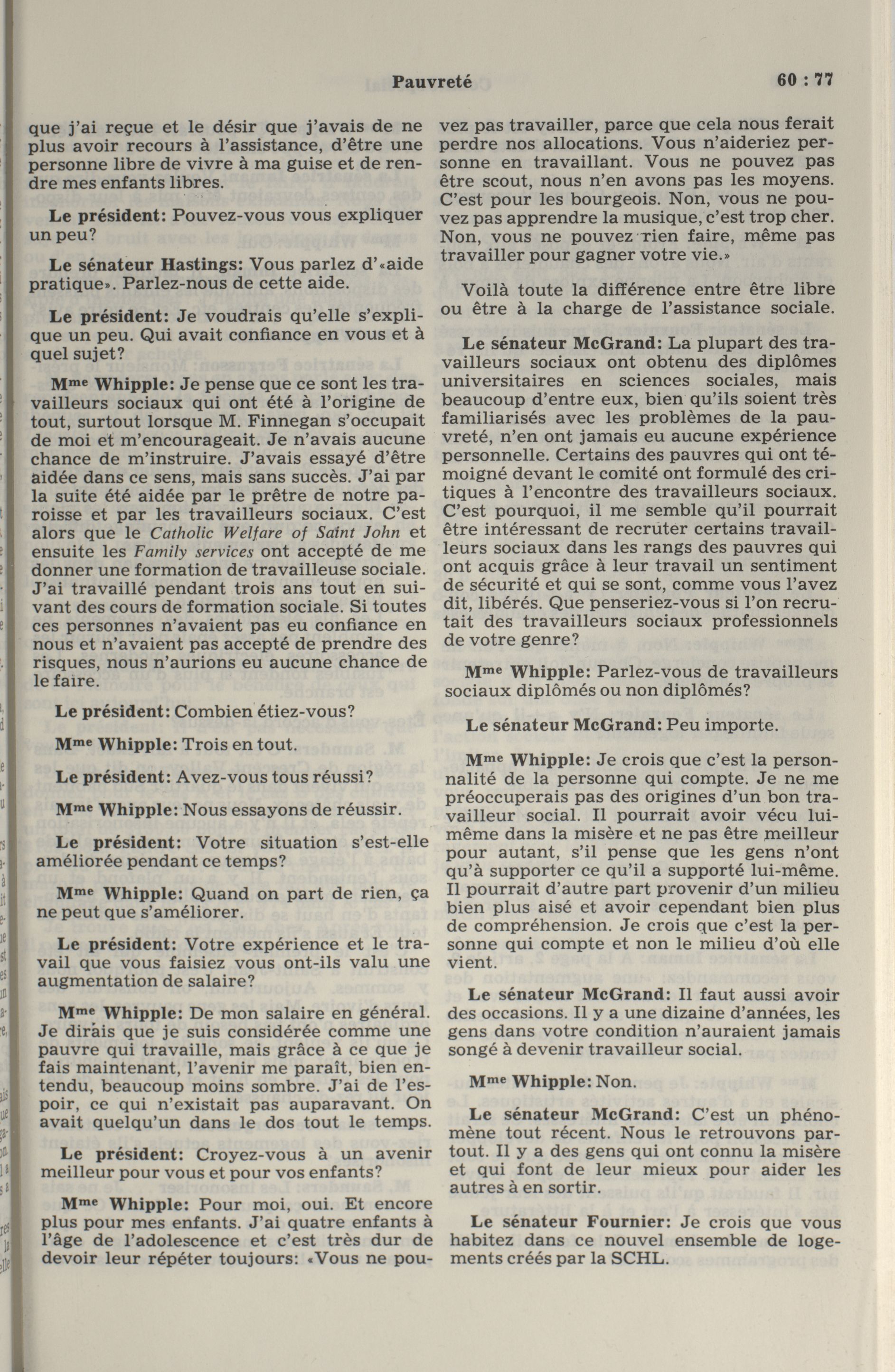 Pauvreté 60 : 77

que j'ai reçue et le désir que j'avais de ne plus avoir recours à l'assistance, d'être une personne libre de vivre à ma guise et de rendre mes enfants libres.

Le président: Pouvez-vous vous expliquer un peu?

Le sénateur Hastings: Vous parlez d'«aide pratique». Parlez-nous de cette aide.

Le président: Je voudrais qu'elle s'explique un peu. Qui avait confiance en vous et à quel sujet?

Mme Whipple: Je pense que ce sont les travailleurs sociaux qui ont été à l'origine de tout, surtout lorsque M. Finnegan s'occupait de moi et m'encourageait. Je n'avais aucune chance de m'instruire. J'avais essayé d'être aidée dans ce sens, mais sans succès. J'ai par la suite été aidée par le prêtre de notre paroisse et par les travailleurs sociaux. C'est alors que le Catholic Welfare of Saint John et ensuite les Family services ont accepté de me donner une formation de travailleuse sociale. J'ai travaillé pendant trois ans tout en suivant des cours de formation sociale. Si toutes ces personnes n'avaient pas eu confiance en nous et n'avaient pas accepté de prendre des risques, nous n'aurions eu aucune chance de le faire.

Le président: Combien étiez-vous?

Mme Whipple: Trois en tout.

Le président: Avez-vous tous réussi?

Mme Whipple: Nous essayons de réussir.

Le président: Votre situation s'est-elle améliorée pendant ce temps?

Mme Whipple: Quand on part de rien, ça ne peut que s'améliorer.

Le président: Votre expérience et le travail que vous faisiez vous ont-ils valu une augmentation de salaire?

Mme Whipple: De mon salaire en général. Je dirais que je suis considérée comme une pauvre qui travaille, mais grâce à ce que je fais maintenant, l'avenir me paraît, bien entendu, beaucoup moins sombre. J'ai de l'espoir, ce qui n'existait pas auparavant. On avait quelqu'un dans le dos tout le temps.

Le président: Croyez-vous à un avenir meilleur pour vous et pour vos enfants?

Mme Whipple: Pour moi, oui. Et encore plus pour mes enfants. J'ai quatre enfants à l'âge de l'adolescence et c'est très dur de devoir leur répéter toujours: «Vous ne pouvez pas travailler, parce que cela nous ferait perdre nos allocations. Vous n'aideriez personne en travaillant. Vous ne pouvez pas être scout, nous n'en avons pas les moyens. C'est pour les bourgeois. Non, vous ne pouvez pas apprendre la musique, c'est trop cher. Non, vous ne pouvez rien faire, même pas travailler pour gagner votre vie.»

Voilà toute la différence entre être libre ou être à la charge de l'assistance sociale.

Le sénateur McGrand: La plupart des travailleurs sociaux ont obtenu des diplômes universitaires en sciences sociales, mais beaucoup d'entre eux, bien qu'ils soient très familiarisés avec les problèmes de la pauvreté, n'en ont jamais eu aucune expérience personnelle. Certains des pauvres qui ont témoigné devant le comité ont formulé des critiques à l'encontre des travailleurs sociaux. C'est pourquoi, il me semble qu'il pourrait être intéressant de recruter certains travailleurs sociaux dans les rangs des pauvres qui ont acquis grâce à leur travail un sentiment de sécurité et qui se sont, comme vous l'avez dit, libérés. Que penseriez-vous si l'on recrutait des travailleurs sociaux professionnels de votre genre?

Mme Whipple: Parlez-vous de travailleurs sociaux diplômés ou non diplômés?

Le sénateur McGrand: Peu importe.

Mme Whipple: Je crois que c'est la personnalité de la personne qui compte. Je ne me préoccuperais pas des origines d'un bon travailleur social. Il pourrait avoir vécu lui-même dans la misère et ne pas être meilleur pour autant, s'il pense que les gens n'ont qu'à supporter ce qu'il a supporté lui-même. Il pourrait d'autre part provenir d'un milieu bien plus aisé et avoir cependant bien plus de compréhension. Je crois que c'est la personne qui compte et non le milieu d'où elle vient.

Le sénateur McGrand: Il faut aussi avoir des occasions. Il y a une dizaine d'années, les gens dans votre condition n'auraient jamais songé à devenir travailleur social.

Mme Whipple: Non.

Le sénateur McGrand: C'est un phénomène tout récent. Nous le retrouvons partout. Il y a des gens qui ont connu la misère et qui font de leur mieux pour aider les autres à en sortir.

Le sénateur Fournier: Je crois que vous habitez dans ce nouvel ensemble de logements créés par la SCHL.